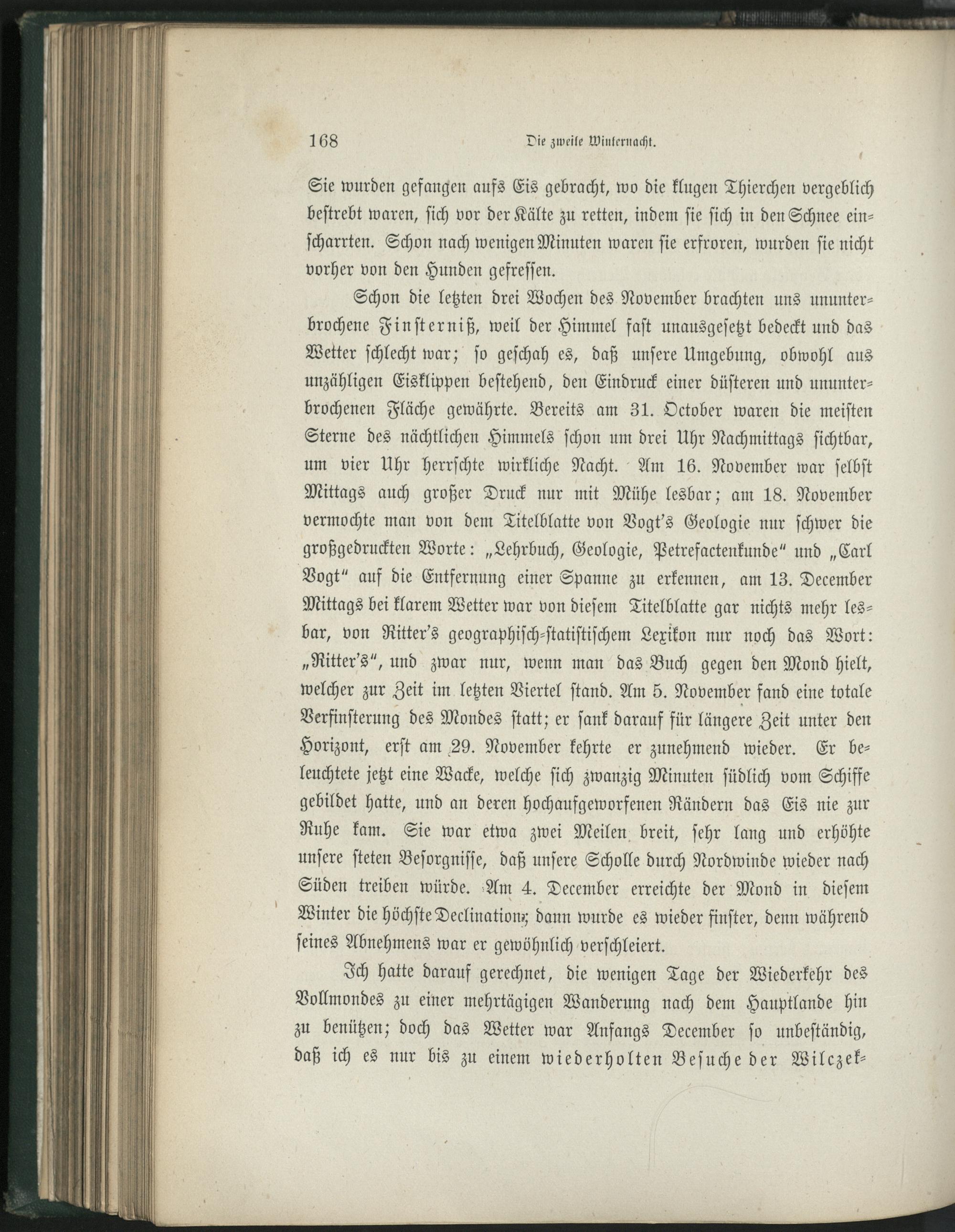 168 Die zweite Winternacht.

Sie wurden gefangen aufs Eis gebracht, wo die klugen Thierchen vergeblich bestrebt waren, sich vor der Kälte zu retten, indem sie sich in den Schnee einscharrten. Schon nach wenigen Minuten waren sie erfroren, wurden sie nicht vorher von den Hunden gefressen.

Schon die letzten drei Wochen des November brachten uns ununterbrochene Finsterniß, weil der Himmel fast unausgesetzt bedeckt und das Wetter schlecht war; so geschah es, daß unsere Umgebung, obwohl aus unzähligen Eisklippen bestehend, den Eindruck einer düsteren und ununterbrochenen Fläche gewährte. Bereits am 31. October waren die meisten Sterne des nächtlichen Himmels schon um drei Uhr Nachmittags sichtbar, um vier Uhr herrschte wirkliche Nacht. Am 16. November war selbst Mittags auch großer Druck nur mit Mühe lesbar; am 18. November vermochte man von dem Titelblatte von Vogt's Geologie nur schwer die großgedruckten Worte: „Lehrbuch, Geologie, Petrefactenkunde" und „Carl Vogt" auf die Entfernung einer Spanne zu erkennen, am 13. December Mittags bei klarem Wetter war von diesem Titelblatte gar nichts mehr lesbar, von Ritter's geographisch-statistischem Lexikon nur noch das Wort: „Ritter's", und zwar nur, wenn man das Buch gegen den Mond hielt, welcher zur Zeit im letzten Viertel stand. Am 5. November fand eine totale Verfinsterung des Mondes statt; er sank darauf für längere Zeit unter den Horizont, erst am 29. November kehrte er zunehmend wieder. Er beleuchtete jetzt eine Wacke, welche sich zwanzig Minuten südlich vom Schiffe gebildet hatte, und an deren hochaufgeworfenen Rändern das Eis nie zur Ruhe kam. Sie war etwa zwei Meilen breit, sehr lang und erhöhte unsere steten Besorgnisse, daß unsere Scholle durch Nordwinde wieder nach Süden treiben würde. Am 4. December erreichte der Mond in diesem Winter die höchste Declination; dann wurde es wieder finster, denn während seines Abnehmens war er gewöhnlich verschleiert.

Ich hatte darauf gerechnet, die wenigen Tage der Wiederkehr des Vollmondes zu einer mehrtägigen Wanderung nach dem Hauptlande hin zu benützen; doch das Wetter war Anfangs December so unbeständig, daß ich es nur bis zu einem wiederholten Besuche der Wilczek-